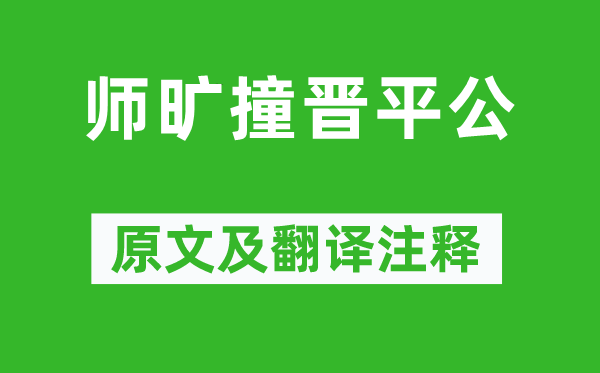 师旷撞晋平公

原文及翻译注释